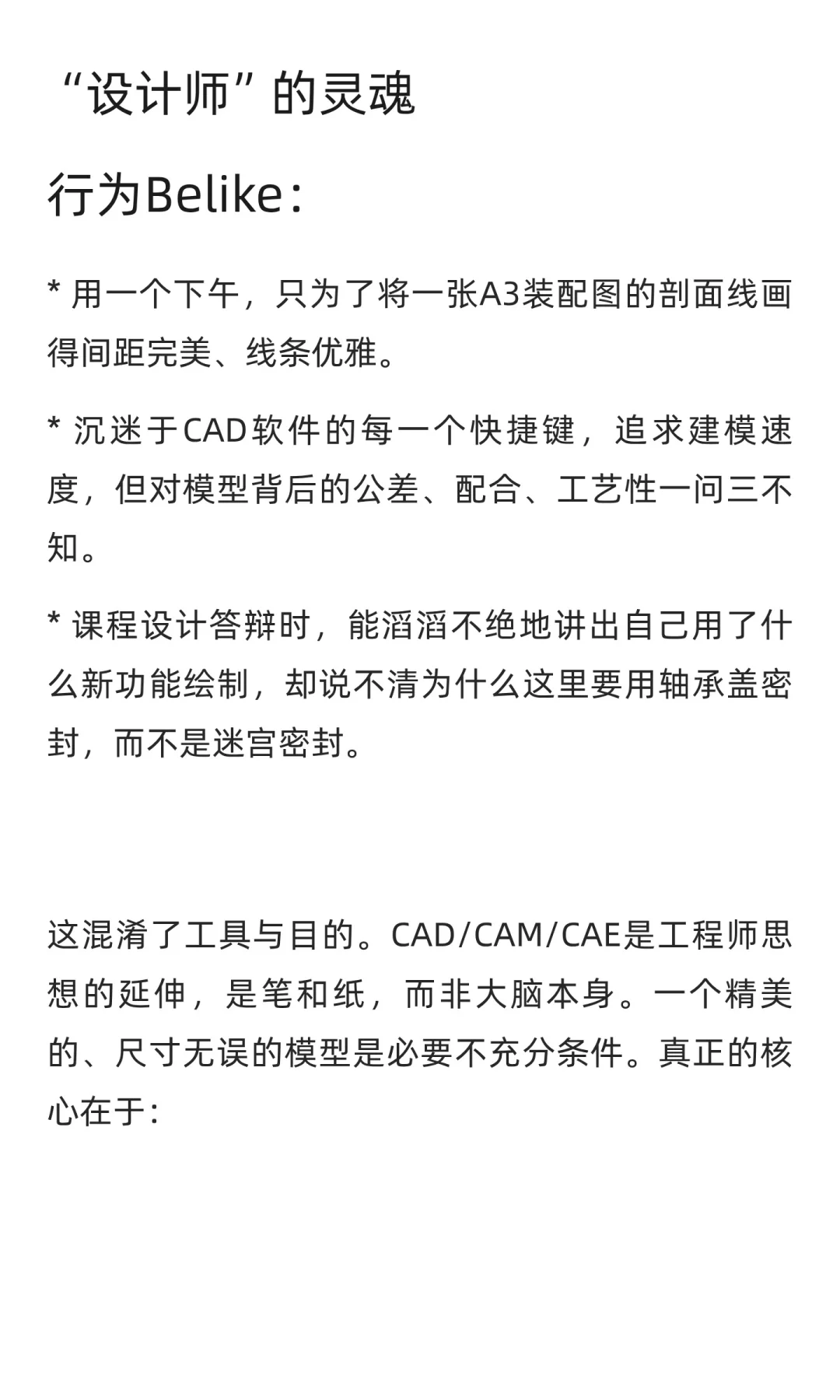 “设计师”的灵魂

行为Belike：

* 用一个下午，只为了将一张A3装配图的剖面线画得间距完美、线条优雅。

* 沉迷于CAD软件的每一个快捷键，追求建模速度，但对模型背后的公差、配合、工艺性一问三不知。

* 课程设计答辩时，能滔滔不绝地讲出自己用了什么新功能绘制，却说不清为什么这里要用轴承盖密封，而不是迷宫密封。

这混淆了工具与目的。CAD/CAM/CAE是工程师思想的延伸，是笔和纸，而非大脑本身。一个精美的、尺寸无误的模型是必要不充分条件。真正的核心在于：